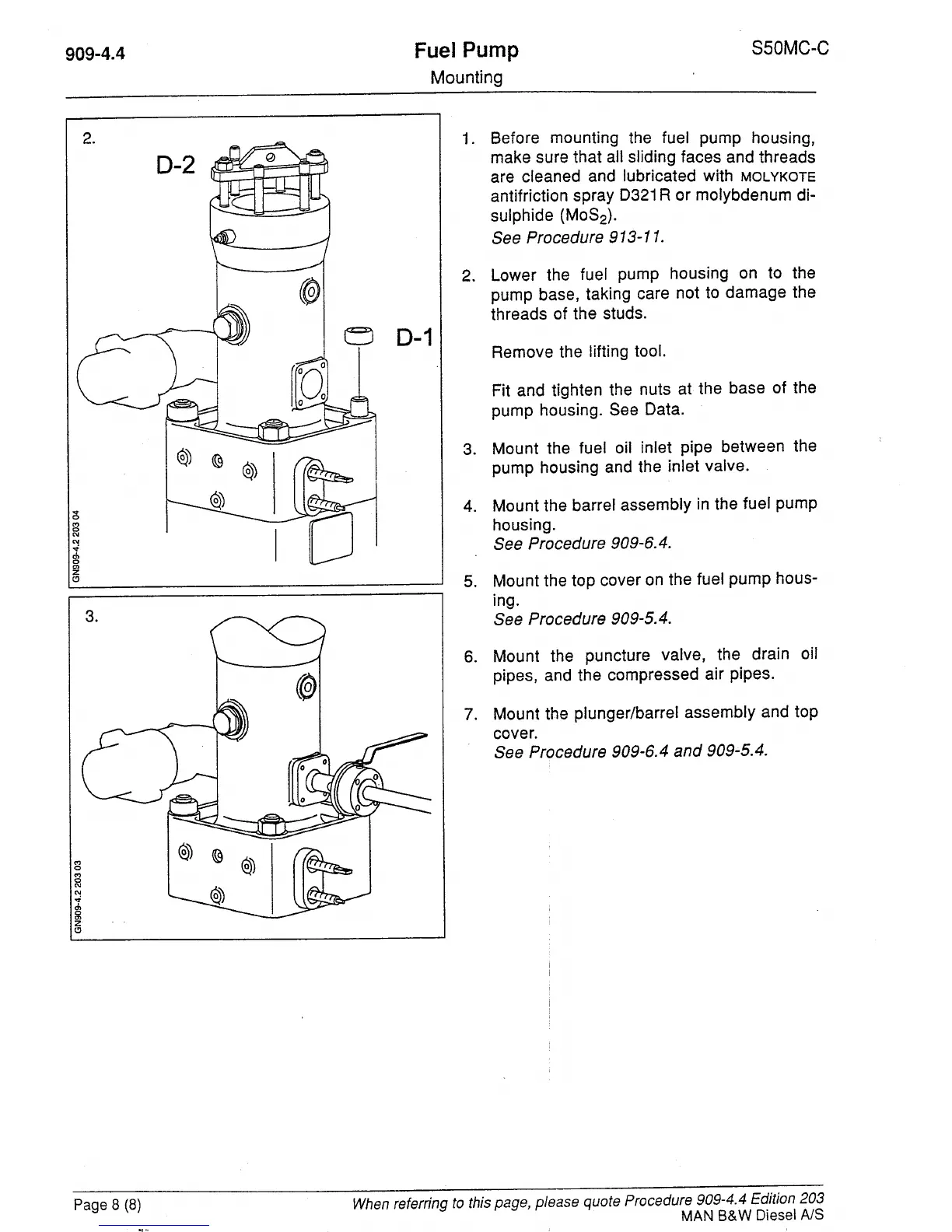 909-4.4

Fuel Pump
Mounting

S50MC-C

2.

D-2

D-1

GN909-4.2 203 04

3.

GN909-4.2 203 03

1. Before mounting the fuel pump housing, make sure that all sliding faces and threads are cleaned and lubricated with MOLYKOTE antifriction spray D321R or molybdenum disulphide ($MoS_2$).
See Procedure 913-11.

2. Lower the fuel pump housing on to the pump base, taking care not to damage the threads of the studs.

Remove the lifting tool.

Fit and tighten the nuts at the base of the pump housing. See Data.

3. Mount the fuel oil inlet pipe between the pump housing and the inlet valve.

4. Mount the barrel assembly in the fuel pump housing.
See Procedure 909-6.4.

5. Mount the top cover on the fuel pump housing.
See Procedure 909-5.4.

6. Mount the puncture valve, the drain oil pipes, and the compressed air pipes.

7. Mount the plunger/barrel assembly and top cover.
See Procedure 909-6.4 and 909-5.4.

Page 8 (8)

When referring to this page, please quote Procedure 909-4.4 Edition 203
MAN B&W Diesel A/S